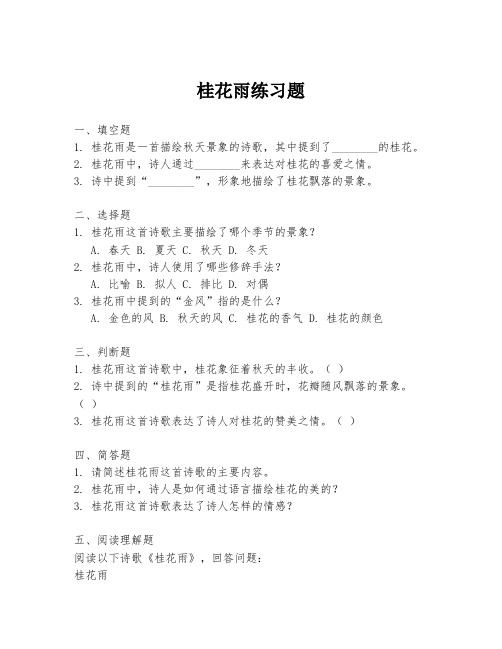 桂花雨练习题

一、填空题
1. 桂花雨是一首描绘秋天景象的诗歌，其中提到了________的桂花。
2. 桂花雨中，诗人通过________来表达对桂花的喜爱之情。
3. 诗中提到“________”，形象地描绘了桂花飘落的景象。

二、选择题
1. 桂花雨这首诗歌主要描绘了哪个季节的景象？
A. 春天 B. 夏天 C. 秋天 D. 冬天
2. 桂花雨中，诗人使用了哪些修辞手法？
A. 比喻 B. 拟人 C. 排比 D. 对偶
3. 桂花雨中提到的“金风”指的是什么？
A. 金色的风 B. 秋天的风 C. 桂花的香气 D. 桂花的颜色

三、判断题
1. 桂花雨这首诗歌中，桂花象征着秋天的丰收。（ ）
2. 诗中提到的“桂花雨”是指桂花盛开时，花瓣随风飘落的景象。（ ）
3. 桂花雨这首诗歌表达了诗人对桂花的赞美之情。（ ）

四、简答题
1. 请简述桂花雨这首诗歌的主要内容。
2. 桂花雨中，诗人是如何通过语言描绘桂花的美的？
3. 桂花雨这首诗歌表达了诗人怎样的情感？

五、阅读理解题
阅读以下诗歌《桂花雨》，回答问题：
桂花雨